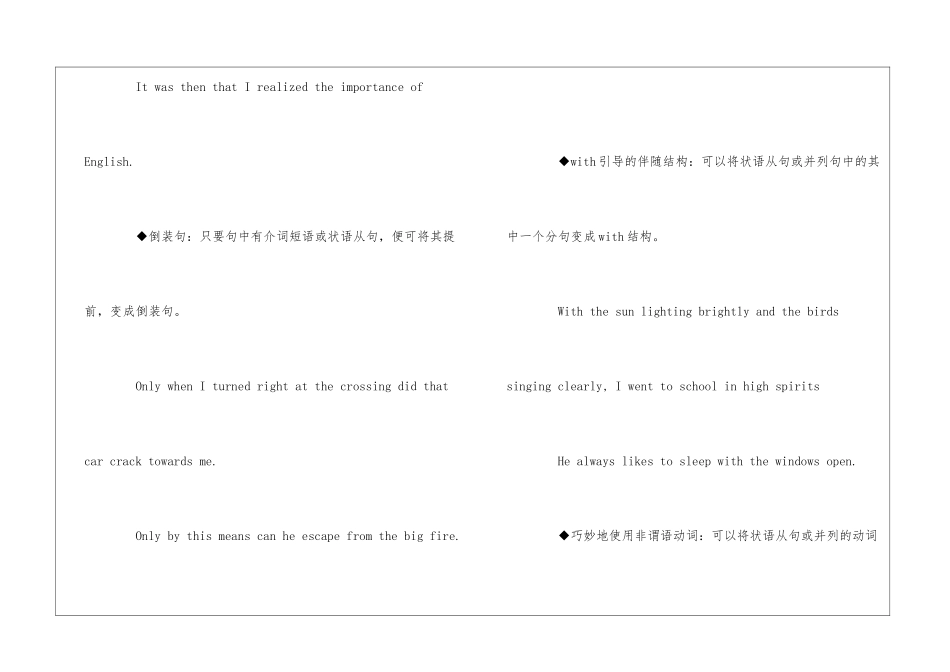 It was then that I realized the importance of English.

◆倒装句：只要句中有介词短语或状语从句，便可将其提前，变成倒装句。

Only when I turned right at the crossing did that car crack towards me.

Only by this means can he escape from the big fire.

◆with引导的伴随结构：可以将状语从句或并列句中的其中一个分句变成with结构。

With the sun lighting brightly and the birds singing clearly, I went to school in high spirits

He always likes to sleep with the windows open.

◆巧妙地使用非谓语动词：可以将状语从句或并列的动词